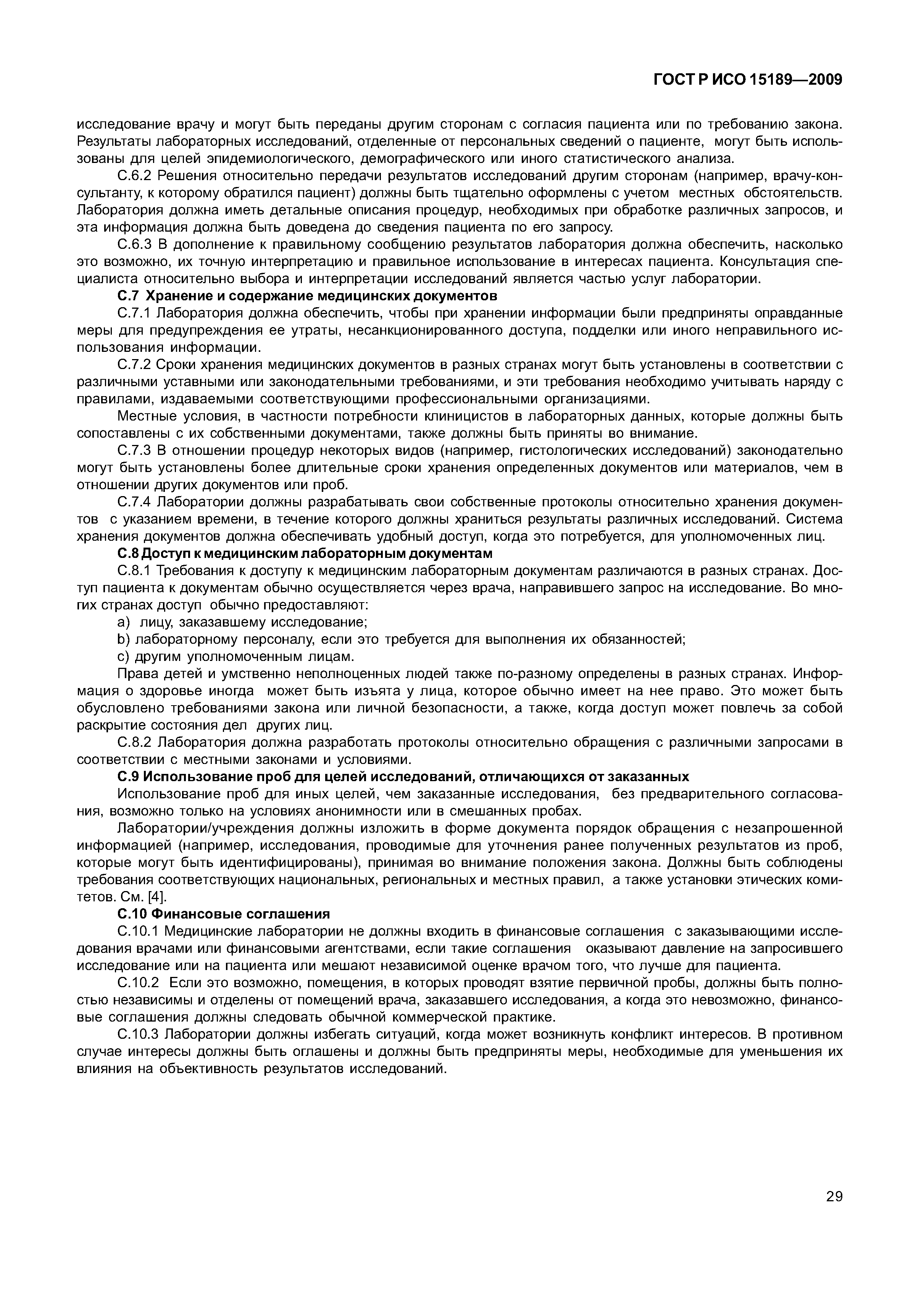 ГОСТ Р ИСО 15189—2009

исследование врачу и могут быть переданы другим сторонам с согласия пациента или по требованию закона. Результаты лабораторных исследований, отделенные от персональных сведений о пациенте, могут быть использованы для целей эпидемиологического, демографического или иного статистического анализа.

С.6.2 Решения относительно передачи результатов исследований другим сторонам (например, врачу-консультанту, к которому обратился пациент) должны быть тщательно оформлены с учетом местных обстоятельств. Лаборатория должна иметь детальные описания процедур, необходимых при обработке различных запросов, и эта информация должна быть доведена до сведения пациента по его запросу.

С.6.3 В дополнение к правильному сообщению результатов лаборатория должна обеспечить, насколько это возможно, их точную интерпретацию и правильное использование в интересах пациента. Консультация специалиста относительно выбора и интерпретации исследований является частью услуг лаборатории.

С.7 Хранение и содержание медицинских документов

С.7.1 Лаборатория должна обеспечить, чтобы при хранении информации были предприняты оправданные меры для предупреждения ее утраты, несанкционированного доступа, подделки или иного неправильного использования информации.

С.7.2 Сроки хранения медицинских документов в разных странах могут быть установлены в соответствии с различными уставными или законодательными требованиями, и эти требования необходимо учитывать наряду с правилами, издаваемыми соответствующими профессиональными организациями.

Местные условия, в частности потребности клиницистов в лабораторных данных, которые должны быть сопоставлены с их собственными документами, также должны быть приняты во внимание.

С.7.3 В отношении процедур некоторых видов (например, гистологических исследований) законодательно могут быть установлены более длительные сроки хранения определенных документов или материалов, чем в отношении других документов или проб.

С.7.4 Лаборатории должны разрабатывать свои собственные протоколы относительно хранения документов с указанием времени, в течение которого должны храниться результаты различных исследований. Система хранения документов должна обеспечивать удобный доступ, когда это потребуется, для уполномоченных лиц.

С.8 Доступ к медицинским лабораторным документам

С.8.1 Требования к доступу к медицинским лабораторным документам различаются в разных странах. Доступ пациента к документам обычно осуществляется через врача, направившего запрос на исследование. Во многих странах доступ обычно предоставляют:

a) лицу, заказавшему исследование;

b) лабораторному персоналу, если это требуется для выполнения их обязанностей;

c) другим уполномоченным лицам.

Права детей и умственно неполноценных людей также по-разному определены в разных странах. Информация о здоровье иногда может быть изъята у лица, которое обычно имеет на нее право. Это может быть обусловлено требованиями закона или личной безопасности, а также, когда доступ может повлечь за собой раскрытие состояния дел других лиц.

С.8.2 Лаборатория должна разработать протоколы относительно обращения с различными запросами в соответствии с местными законами и условиями.

С.9 Использование проб для целей исследований, отличающихся от заказанных

Использование проб для иных целей, чем заказанные исследования, без предварительного согласования, возможно только на условиях анонимности или в смешанных пробах.

Лаборатории/учреждения должны изложить в форме документа порядок обращения с незапрошенной информацией (например, исследования, проводимые для уточнения ранее полученных результатов из проб, которые могут быть идентифицированы), принимая во внимание положения закона. Должны быть соблюдены требования соответствующих национальных, региональных и местных правил, а также установки этических комитетов. См. [4].

С.10 Финансовые соглашения

С.10.1 Медицинские лаборатории не должны входить в финансовые соглашения с заказывающими исследования врачами или финансовыми агентствами, если такие соглашения оказывают давление на запросившего исследование или на пациента или мешают независимой оценке врачом того, что лучше для пациента.

С.10.2 Если это возможно, помещения, в которых проводят взятие первичной пробы, должны быть полностью независимы и отделены от помещений врача, заказавшего исследования, а когда это невозможно, финансовые соглашения должны следовать обычной коммерческой практике.

С.10.3 Лаборатории должны избегать ситуаций, когда может возникнуть конфликт интересов. В противном случае интересы должны быть оглашены и должны быть предприняты меры, необходимые для уменьшения их влияния на объективность результатов исследований.

29